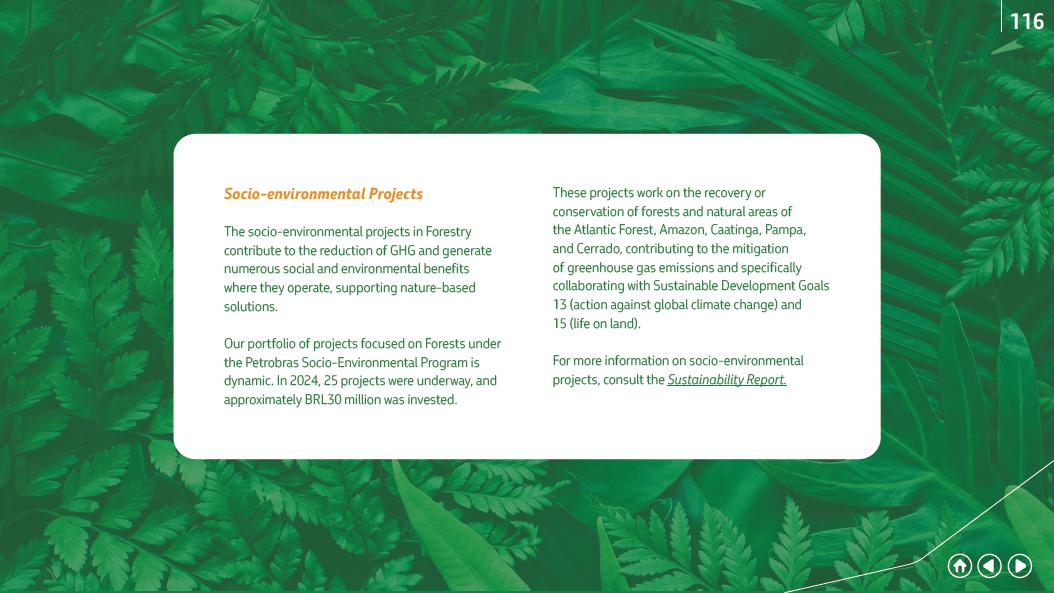 116

Socio-environmental Projects

The socio-environmental projects in Forestry contribute to the reduction of GHG and generate numerous social and environmental benefits where they operate, supporting nature-based solutions.

Our portfolio of projects focused on Forests under the Petrobras Socio-Environmental Program is dynamic. In 2024, 25 projects were underway, and approximately BRL30 million was invested.

These projects work on the recovery or conservation of forests and natural areas of the Atlantic Forest, Amazon, Caatinga, Pampa, and Cerrado, contributing to the mitigation of greenhouse gas emissions and specifically collaborating with Sustainable Development Goals 13 (action against global climate change) and 15 (life on land).

For more information on socio-environmental projects, consult the Sustainability Report.